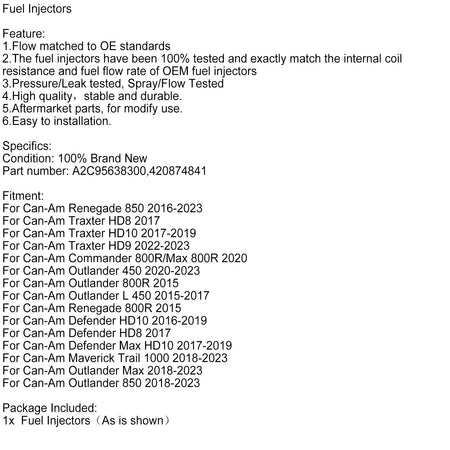 Fuel Injectors

Feature:
1.Flow matched to OE standards
2.The fuel injectors have been 100% tested and exactly match the internal coil resistance and fuel flow rate of OEM fuel injectors
3.Pressure/Leak tested, Spray/Flow Tested
4.High quality，stable and durable.
5.Aftermarket parts, for modify use.
6.Easy to installation.

Specifics:
Condition: 100% Brand New
Part number: A2C95638300,420874841

Fitment:
For Can-Am Renegade 850 2016-2023
For Can-Am Traxter HD8 2017
For Can-Am Traxter HD10 2017-2019
For Can-Am Traxter HD9 2022-2023
For Can-Am Commander 800R/Max 800R 2020
For Can-Am Outlander 450 2020-2023
For Can-Am Outlander 800R 2015
For Can-Am Outlander L 450 2015-2017
For Can-Am Renegade 800R 2015
For Can-Am Defender HD10 2016-2019
For Can-Am Defender HD8 2017
For Can-Am Defender Max HD10 2017-2019
For Can-Am Maverick Trail 1000 2018-2023
For Can-Am Outlander Max 2018-2023
For Can-Am Outlander 850 2018-2023

Package Included:
1x Fuel Injectors（As is shown）